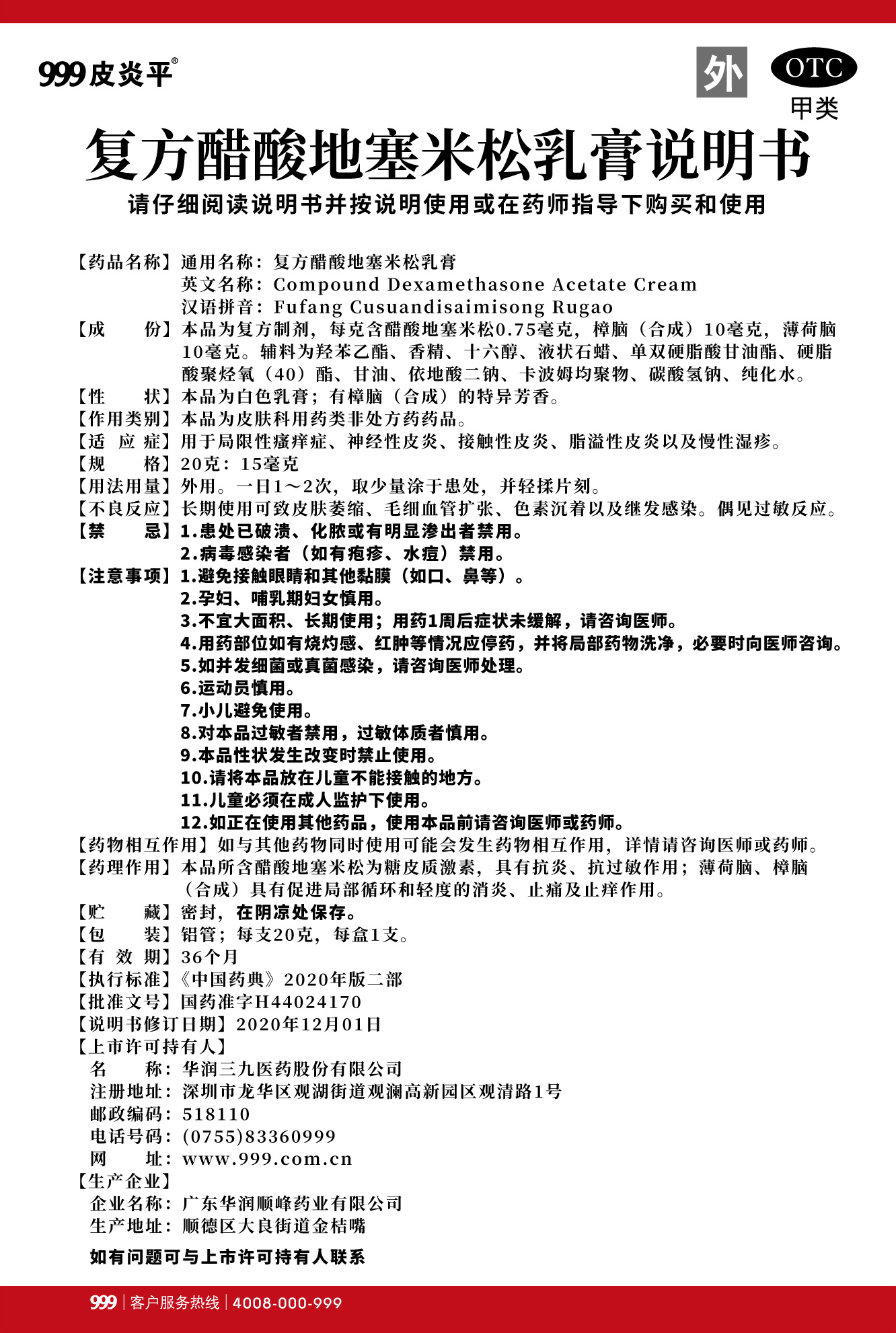 999皮炎平®

外

OTC
甲类

复方醋酸地塞米松乳膏说明书

请仔细阅读说明书并按说明使用或在药师指导下购买和使用

【药品名称】通用名称：复方醋酸地塞米松乳膏
英文名称：Compound Dexamethasone Acetate Cream
汉语拼音：Fufang Cusuandisaimisong Rugao
【成　　份】本品为复方制剂，每克含醋酸地塞米松0.75毫克，樟脑（合成）10毫克，薄荷脑10毫克。辅料为羟苯乙酯、香精、十六醇、液状石蜡、单双硬脂酸甘油酯、硬脂酸聚烃氧（40）酯、甘油、依地酸二钠、卡波姆均聚物、碳酸氢钠、纯化水。
【性　　状】本品为白色乳膏；有樟脑（合成）的特异芳香。
【作用类别】本品为皮肤科用药类非处方药药品。
【适 应 症】用于局限性瘙痒症、神经性皮炎、接触性皮炎、脂溢性皮炎以及慢性湿疹。
【规　　格】20克：15毫克
【用法用量】外用。一日1～2次，取少量涂于患处，并轻揉片刻。
【不良反应】长期使用可致皮肤萎缩、毛细血管扩张、色素沉着以及继发感染。偶见过敏反应。
【禁　　忌】1.患处已破溃、化脓或有明显渗出者禁用。
2.病毒感染者（如有疱疹、水痘）禁用。
【注意事项】1.避免接触眼睛和其他黏膜（如口、鼻等）。
2.孕妇、哺乳期妇女慎用。
3.不宜大面积、长期使用；用药1周后症状未缓解，请咨询医师。
4.用药部位如有烧灼感、红肿等情况应停药，并将局部药物洗净，必要时向医师咨询。
5.如并发细菌或真菌感染，请咨询医师处理。
6.运动员慎用。
7.小儿避免使用。
8.对本品过敏者禁用，过敏体质者慎用。
9.本品性状发生改变时禁止使用。
10.请将本品放在儿童不能接触的地方。
11.儿童必须在成人监护下使用。
12.如正在使用其他药品，使用本品前请咨询医师或药师。
【药物相互作用】如与其他药物同时使用可能会发生药物相互作用，详情请咨询医师或药师。
【药理作用】本品所含醋酸地塞米松为糖皮质激素，具有抗炎、抗过敏作用；薄荷脑、樟脑（合成）具有促进局部循环和轻度的消炎、止痛及止痒作用。
【贮　　藏】密封，在阴凉处保存。
【包　　装】铝管；每支20克，每盒1支。
【有 效 期】36个月
【执行标准】《中国药典》2020年版二部
【批准文号】国药准字H44024170
【说明书修订日期】2020年12月01日
【上市许可持有人】
名　　称：华润三九医药股份有限公司
注册地址：深圳市龙华区观湖街道观澜高新园区观清路1号
邮政编码：518110
电话号码：(0755)83360999
网　　址：www.999.com.cn
【生产企业】
企业名称：广东华润顺峰药业有限公司
生产地址：顺德区大良街道金桔嘴

如有问题可与上市许可持有人联系

999 | 客户服务热线 | 4008-000-999